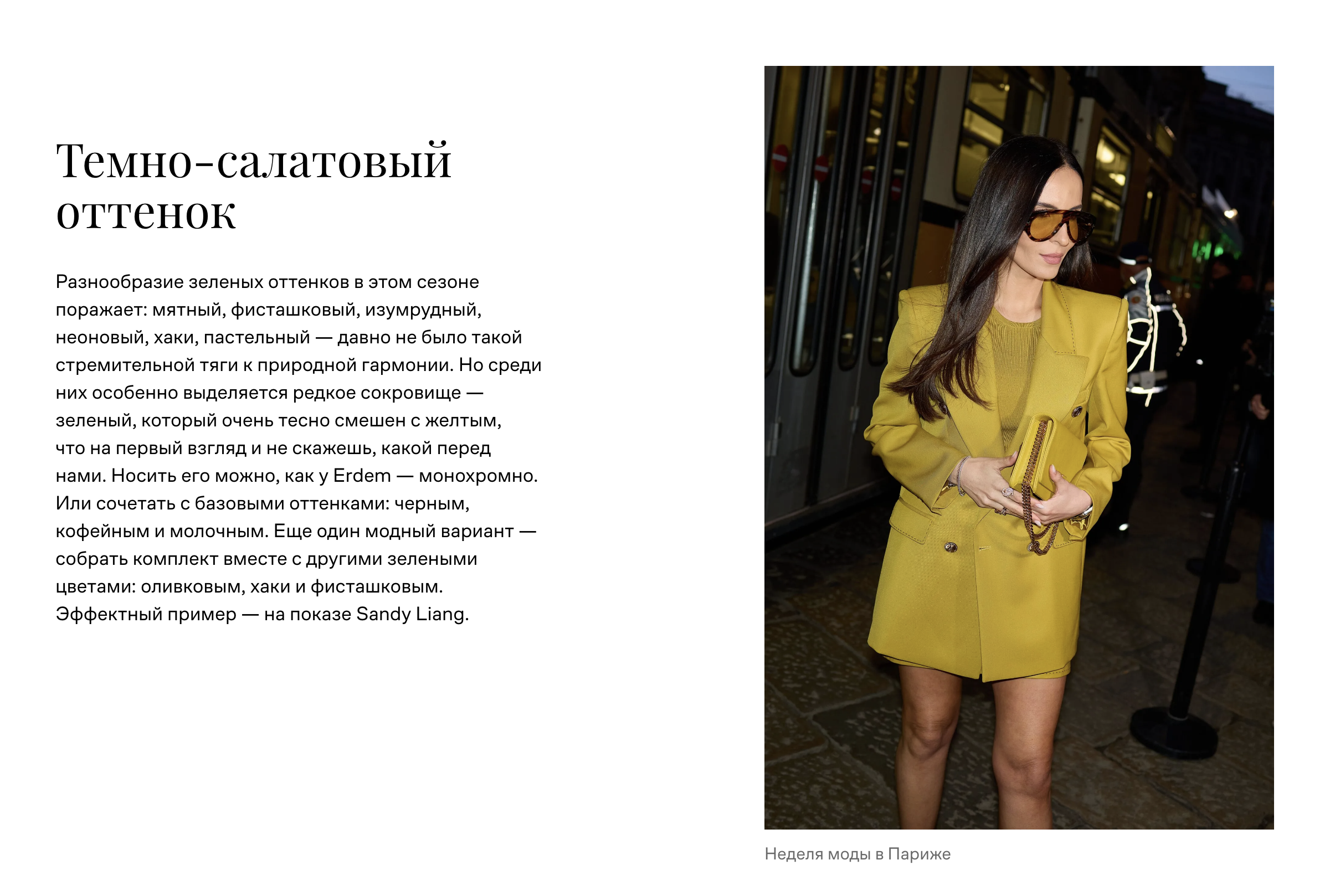 Темно-салатовый оттенок

Разнообразие зеленых оттенков в этом сезоне поражает: мятный, фисташковый, изумрудный, неоновый, хаки, пастельный — давно не было такой стремительной тяги к природной гармонии. Но среди них особенно выделяется редкое сокровище — зеленый, который очень тесно смешен с желтым, что на первый взгляд и не скажешь, какой перед нами. Носить его можно, как у Erdem — монохромно. Или сочетать с базовыми оттенками: черным, кофейным и молочным. Еще один модный вариант — собрать комплект вместе с другими зелеными цветами: оливковым, хаки и фисташковым. Эффектный пример — на показе Sandy Liang.

Неделя моды в Париже